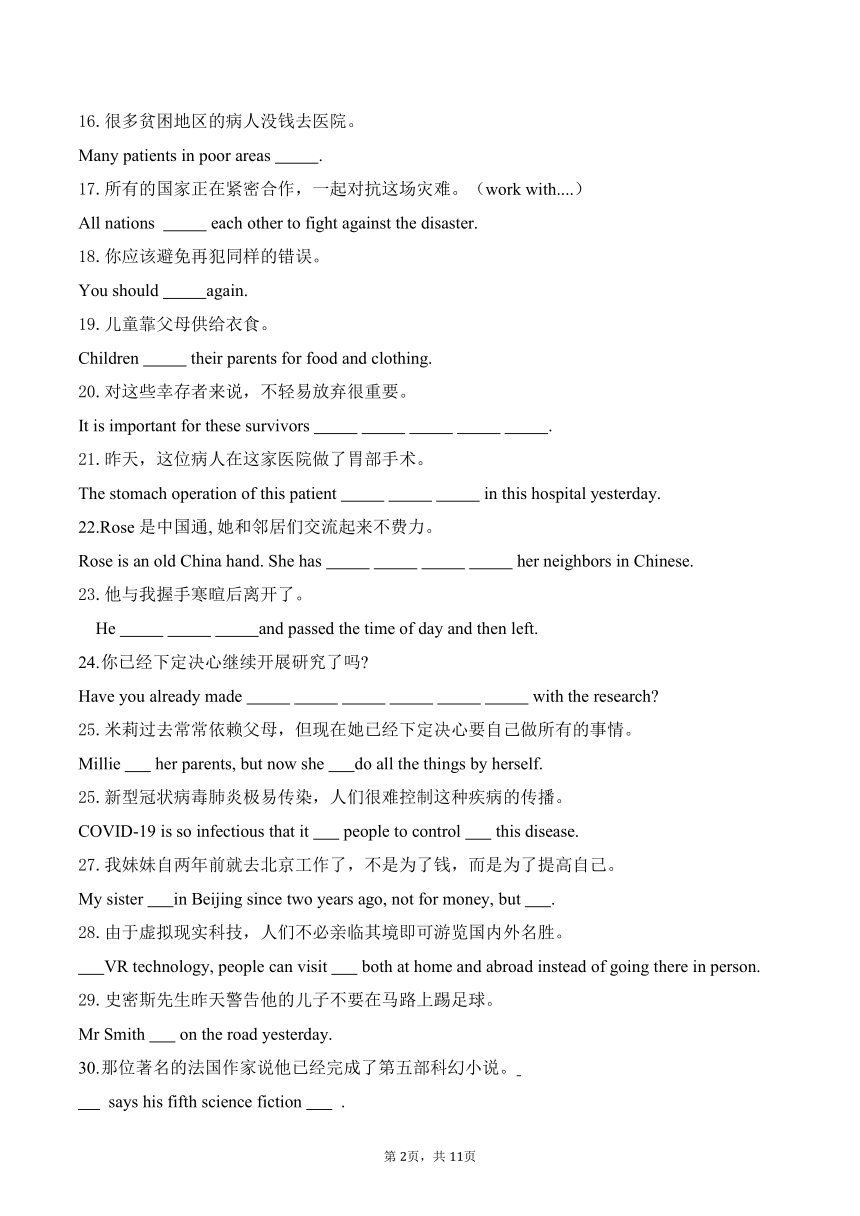 16. 很多贫困地区的病人没钱去医院。

Many patients in poor areas _____.

17. 所有的国家正在紧密合作，一起对抗这场灾难。（work with....）

All nations _____ each other to fight against the disaster.

18. 你应该避免再犯同样的错误。

You should _____again.

19. 儿童靠父母供给衣食。

Children _____ their parents for food and clothing.

20. 对这些幸存者来说，不轻易放弃很重要。

It is important for these survivors _____ _____ _____ _____ _____.

21. 昨天，这位病人在这家医院做了胃部手术。

The stomach operation of this patient _____ _____ _____ in this hospital yesterday.

22.Rose 是中国通, 她和邻居们交流起来不费力。

Rose is an old China hand. She has _____ _____ _____ _____ her neighbors in Chinese.

23. 他与我握手寒暄后离开了。

He _____ _____ _____and passed the time of day and then left.

24.你已经下定决心继续开展研究了吗?

Have you already made _____ _____ _____ _____ _____ _____ with the research?

25. 米莉过去常常依赖父母，但现在她已经下定决心要自己做所有的事情。

Millie ___ her parents, but now she ___do all the things by herself.

25. 新型冠状病毒肺炎极易传染，人们很难控制这种疾病的传播。

COVID-19 is so infectious that it ___ people to control ___ this disease.

27. 我妹妹自两年前就去北京工作了，不是为了钱，而是为了提高自己。

My sister ___in Beijing since two years ago, not for money, but ___.

28. 由于虚拟现实科技，人们不必亲临其境即可游览国内外名胜。

___VR technology, people can visit ___ both at home and abroad instead of going there in person.

29. 史密斯先生昨天警告他的儿子不要在马路上踢足球。

Mr Smith ___ on the road yesterday.

30.那位著名的法国作家说他已经完成了第五部科幻小说。

___ says his fifth science fiction ___ .

第 2页，共 11页